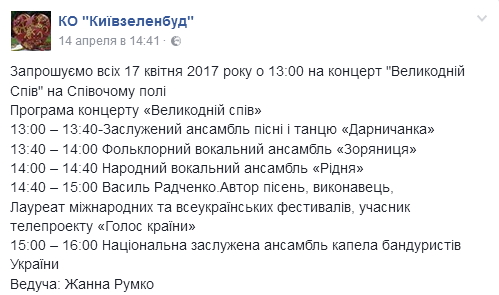 КО "Київзеленбуд"
14 апреля в 14:41 ·

Запрошуємо всіх 17 квітня 2017 року о 13:00 на концерт "Великодній Спів" на Співочому полі
Програма концерту «Великодній спів»
13:00 – 13:40-Заслужений ансамбль пісні і танцю «Дарничанка»
13:40 – 14:00 Фольклорний вокальний ансамбль «Зоряниця»
14:00 – 14:40 Народний вокальний ансамбль «Рідня»
14:40 – 15:00 Василь Радченко.Автор пісень, виконавець, Лауреат міжнародних та всеукраїнських фестивалів, учасник телепроекту «Голос країни»
15:00 – 16:00 Національна заслужена ансамбль капела бандуристів України
Ведуча: Жанна Румко